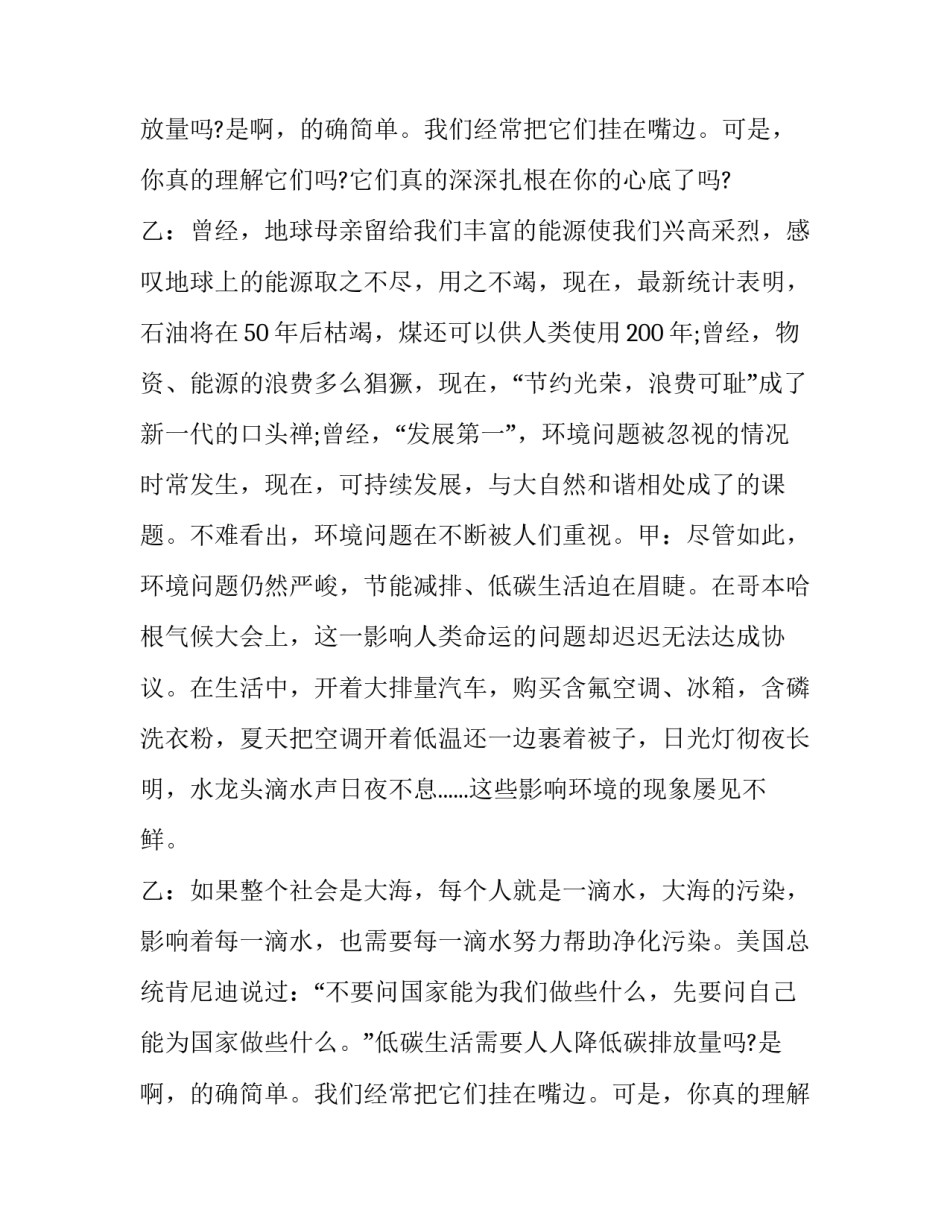 放量吗?是啊，的确简单。我们经常把它们挂在嘴边。可是，你真的理解它们吗?它们真的深深扎根在你的心底了吗?

乙：曾经，地球母亲留给我们丰富的能源使我们兴高采烈，感叹地球上的能源取之不尽，用之不竭，现在，最新统计表明，石油将在50年后枯竭，煤还可以供人类使用200年;曾经，物资、能源的浪费多么猖獗，现在，“节约光荣，浪费可耻”成了新一代的口头禅;曾经，“发展第一”，环境问题被忽视的情况时常发生，现在，可持续发展，与大自然和谐相处成了的课题。不难看出，环境问题在不断被人们重视。甲：尽管如此，环境问题仍然严峻，节能减排、低碳生活迫在眉睫。在哥本哈根气候大会上，这一影响人类命运的问题却迟迟无法达成协议。在生活中，开着大排量汽车，购买含氟空调、冰箱，含磷洗衣粉，夏天把空调开着低温还一边裹着被子，日光灯彻夜长明，水龙头滴水声日夜不息……这些影响环境的现象屡见不鲜。

乙：如果整个社会是大海，每个人就是一滴水，大海的污染，影响着每一滴水，也需要每一滴水努力帮助净化污染。美国总统肯尼迪说过：“不要问国家能为我们做些什么，先要问自己能为国家做些什么。”低碳生活需要人人降低碳排放量吗?是啊，的确简单。我们经常把它们挂在嘴边。可是，你真的理解